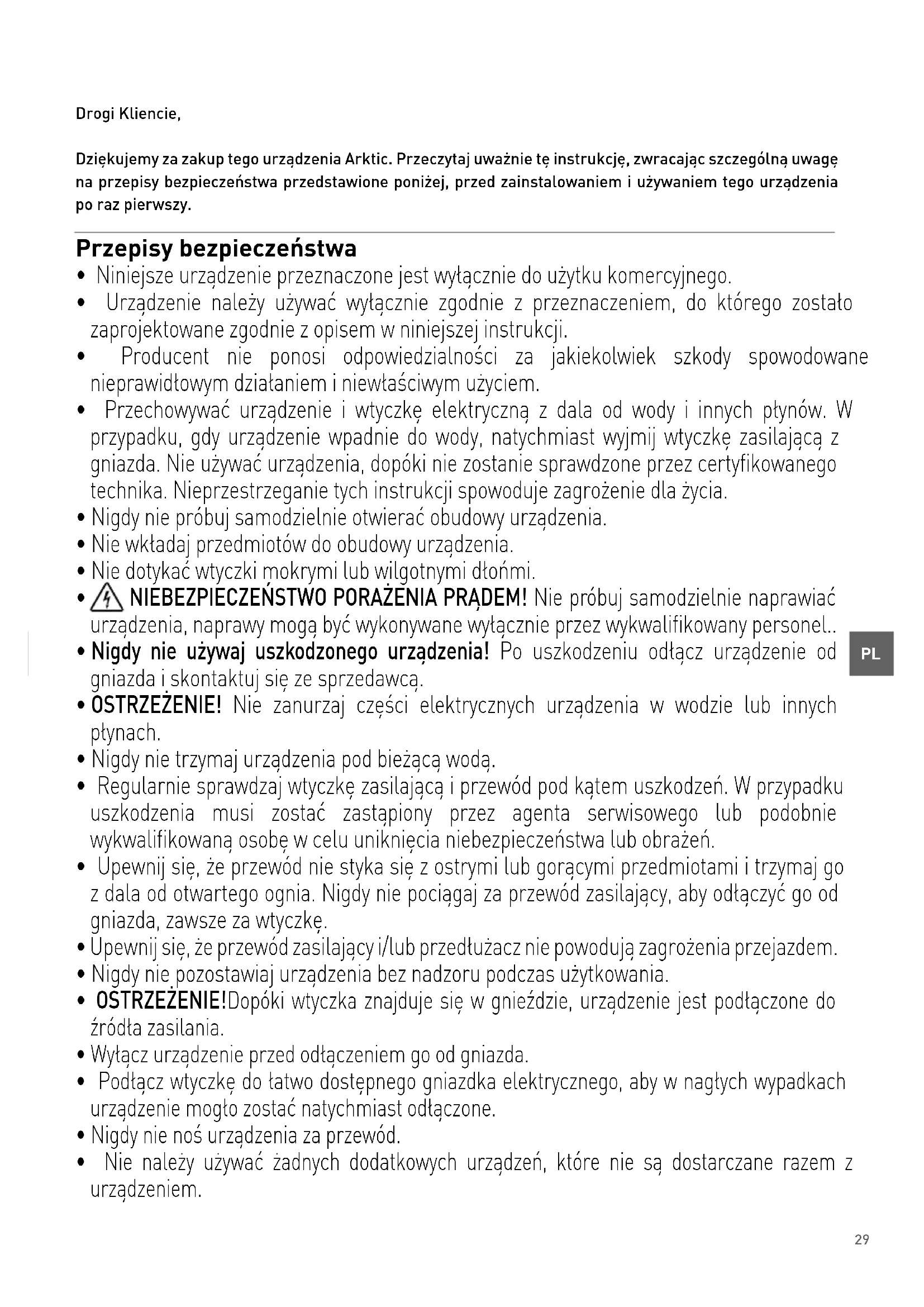 Drogi Kliencie,

Dziękujemy za zakup tego urządzenia Arktic. Przeczytaj uważnie tę instrukcję, zwracając szczególną uwagę na przepisy bezpieczeństwa przedstawione poniżej, przed zainstalowaniem i używaniem tego urządzenia po raz pierwszy.

Przepisy bezpieczeństwa

• Niniejsze urządzenie przeznaczone jest wyłącznie do użytku komercyjnego.
• Urządzenie należy używać wyłącznie zgodnie z przeznaczeniem, do którego zostało zaprojektowane zgodnie z opisem w niniejszej instrukcji.
• Producent nie ponosi odpowiedzialności za jakiekolwiek szkody spowodowane nieprawidłowym działaniem i niewłaściwym użyciem.
• Przechowywać urządzenie i wtyczkę elektryczną z dala od wody i innych płynów. W przypadku, gdy urządzenie wpadnie do wody, natychmiast wyjmij wtyczkę zasilającą z gniazda. Nie używać urządzenia, dopóki nie zostanie sprawdzone przez certyfikowanego technika. Nieprzestrzeganie tych instrukcji spowoduje zagrożenie dla życia.
• Nigdy nie próbuj samodzielnie otwierać obudowy urządzenia.
• Nie wkładaj przedmiotów do obudowy urządzenia.
• Nie dotykać wtyczki mokrymi lub wilgotnymi dłońmi.
• NIEBEZPIECZEŃSTWO PORAŻENIA PRĄDEM! Nie próbuj samodzielnie naprawiać urządzenia, naprawy mogą być wykonywane wyłącznie przez wykwalifikowany personel..
• Nigdy nie używaj uszkodzonego urządzenia! Po uszkodzeniu odłącz urządzenie od gniazda i skontaktuj się ze sprzedawcą.
• OSTRZEŻENIE! Nie zanurzaj części elektrycznych urządzenia w wodzie lub innych płynach.
• Nigdy nie trzymaj urządzenia pod bieżącą wodą.
• Regularnie sprawdzaj wtyczkę zasilającą i przewód pod kątem uszkodzeń. W przypadku uszkodzenia musi zostać zastąpiony przez agenta serwisowego lub podobnie wykwalifikowaną osobę w celu uniknięcia niebezpieczeństwa lub obrażeń.
• Upewnij się, że przewód nie styka się z ostrymi lub gorącymi przedmiotami i trzymaj go z dala od otwartego ognia. Nigdy nie pociągaj za przewód zasilający, aby odłączyć go od gniazda, zawsze za wtyczkę.
• Upewnij się, że przewód zasilający i/lub przedłużacz nie powodują zagrożenia przejazdem.
• Nigdy nie pozostawiaj urządzenia bez nadzoru podczas użytkowania.
• OSTRZEŻENIE!Dopóki wtyczka znajduje się w gnieździe, urządzenie jest podłączone do źródła zasilania.
• Wyłącz urządzenie przed odłączeniem go od gniazda.
• Podłącz wtyczkę do łatwo dostępnego gniazdka elektrycznego, aby w nagłych wypadkach urządzenie mogło zostać natychmiast odłączone.
• Nigdy nie noś urządzenia za przewód.
• Nie należy używać żadnych dodatkowych urządzeń, które nie są dostarczane razem z urządzeniem.

PL

29